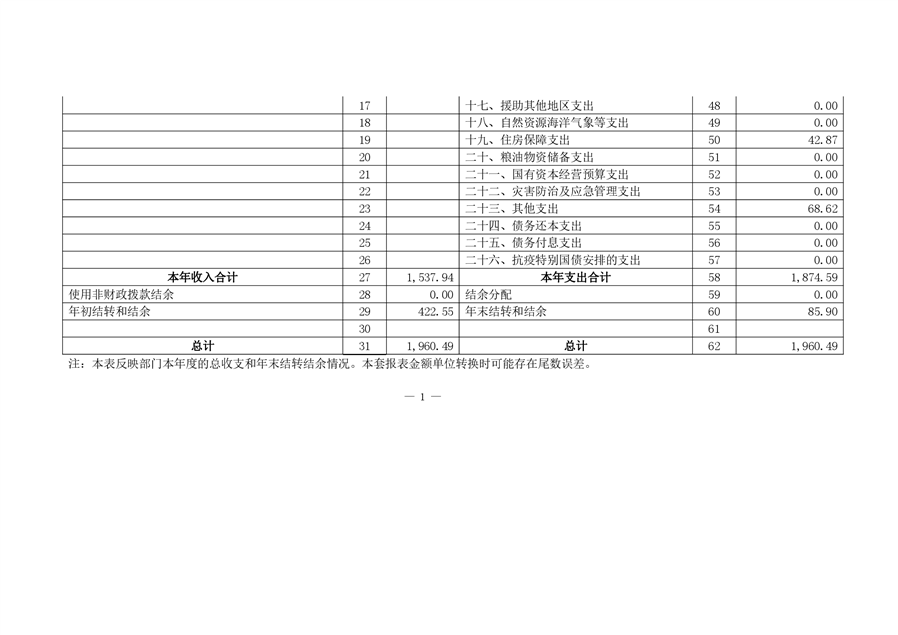 |  | 17 |  | 十七、援助其他地区支出 | 48 | 0.00 |
|---|---|---|---|---|---|
|  | 18 |  | 十八、自然资源海洋气象等支出 | 49 | 0.00 |
|  | 19 |  | 十九、住房保障支出 | 50 | 42.87 |
|  | 20 |  | 二十、粮油物资储备支出 | 51 | 0.00 |
|  | 21 |  | 二十一、国有资本经营预算支出 | 52 | 0.00 |
|  | 22 |  | 二十二、灾害防治及应急管理支出 | 53 | 0.00 |
|  | 23 |  | 二十三、其他支出 | 54 | 68.62 |
|  | 24 |  | 二十四、债务还本支出 | 55 | 0.00 |
|  | 25 |  | 二十五、债务付息支出 | 56 | 0.00 |
|  | 26 |  | 二十六、抗疫特别国债安排的支出 | 57 | 0.00 |
| 本年收入合计 | 27 | 1,537.94 | 本年支出合计 | 58 | 1,874.59 |
| 使用非财政拨款结余 | 28 | 0.00 | 结余分配 | 59 | 0.00 |
| 年初结转和结余 | 29 | 422.55 | 年末结转和结余 | 60 | 85.90 |
|  | 30 |  |  | 61 |  |
| 总计 | 31 | 1,960.49 | 总计 | 62 | 1,960.49 |

注：本表反映部门本年度的总收支和年末结转结余情况。本套报表金额单位转换时可能存在尾数误差。

— 1 —